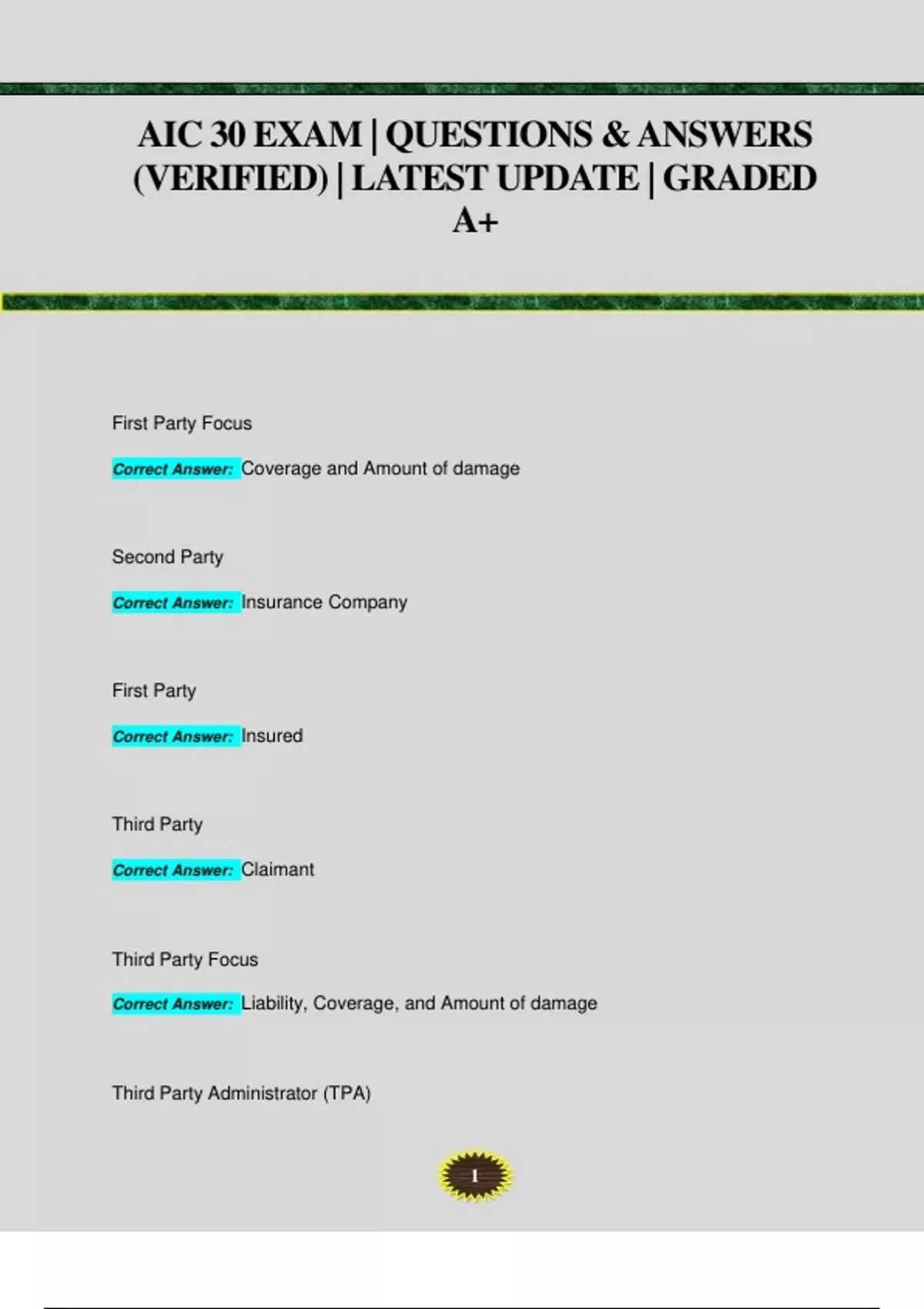 AIC 30 EXAM | QUESTIONS & ANSWERS (VERIFIED) | LATEST UPDATE | GRADED A+

First Party Focus

Correct Answer: Coverage and Amount of damage

Second Party

Correct Answer: Insurance Company

First Party

Correct Answer: Insured

Third Party

Correct Answer: Claimant

Third Party Focus

Correct Answer: Liability, Coverage, and Amount of damage

Third Party Administrator (TPA)

1